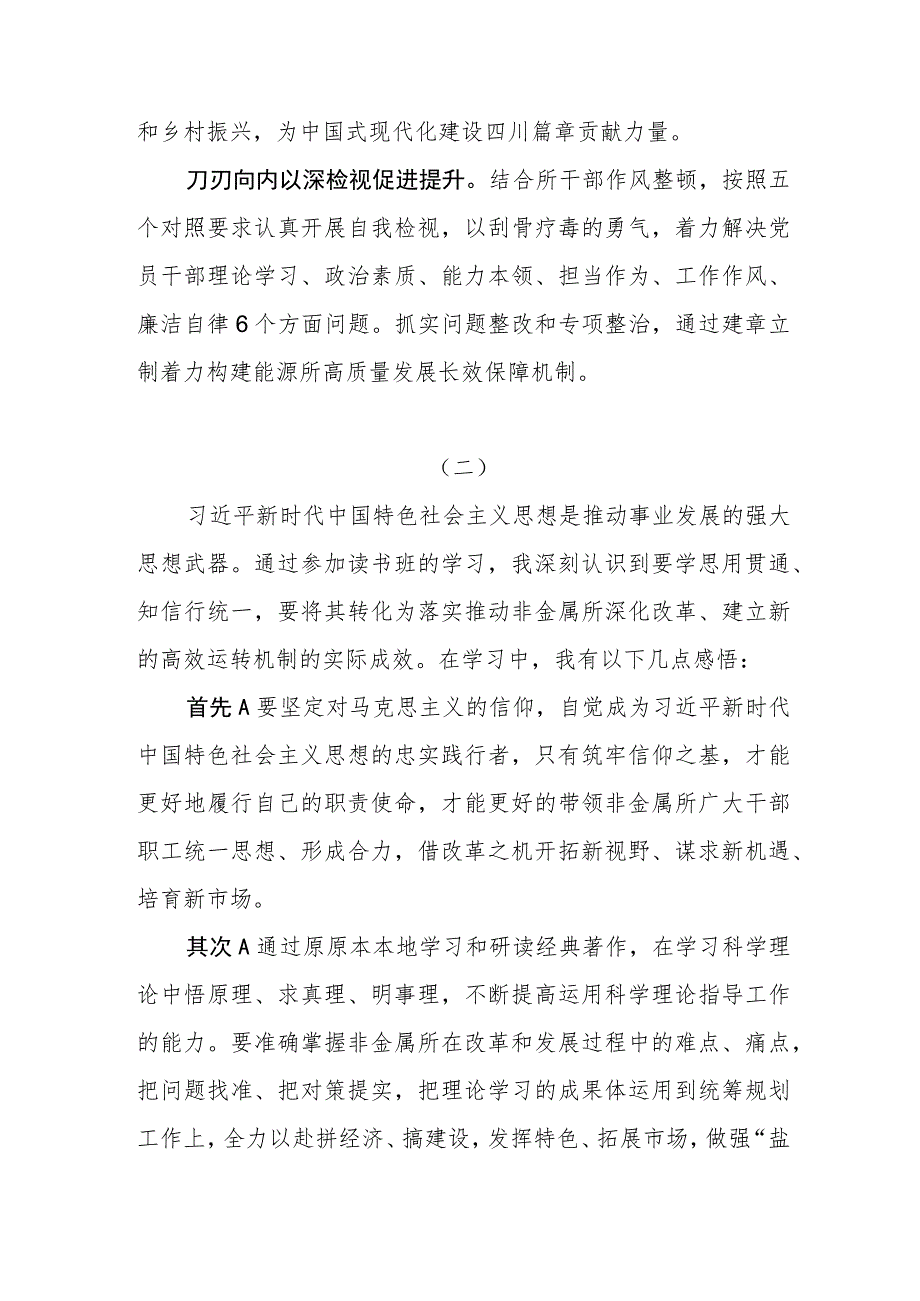 和乡村振兴，为中国式现代化建设四川篇章贡献力量。

刀刃向内以深检视促进提升。结合所干部作风整顿，按照五个对照要求认真开展自我检视，以刮骨疗毒的勇气，着力解决党员干部理论学习、政治素质、能力本领、担当作为、工作作风、廉洁自律6个方面问题。抓实问题整改和专项整治，通过建章立制着力构建能源所高质量发展长效保障机制。

（二）

习近平新时代中国特色社会主义思想是推动事业发展的强大思想武器。通过参加读书班的学习，我深刻认识到要学思用贯通、知信行统一，要将其转化为落实推动非金属所深化改革、建立新的高效运转机制的实际成效。在学习中，我有以下几点感悟：

首先A要坚定对马克思主义的信仰，自觉成为习近平新时代中国特色社会主义思想的忠实践行者，只有筑牢信仰之基，才能更好地履行自己的职责使命，才能更好的带领非金属所广大干部职工统一思想、形成合力，借改革之机开拓新视野、谋求新机遇、培育新市场。

其次A通过原原本本地学习和研读经典著作，在学习科学理论中悟原理、求真理、明事理，不断提高运用科学理论指导工作的能力。要准确掌握非金属所在改革和发展过程中的难点、痛点，把问题找准、把对策提实，把理论学习的成果体运用到统筹规划工作上，全力以赴拼经济、搞建设，发挥特色、拓展市场，做强“盐